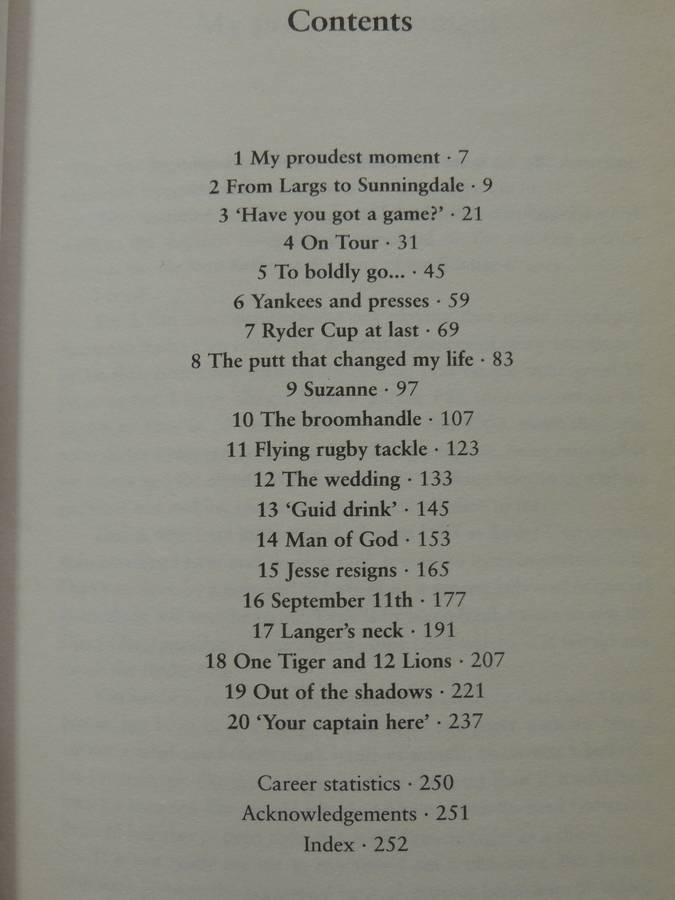 Contents

1 My proudest moment · 7
2 From Largs to Sunningdale · 9
3 'Have you got a game?' · 21
4 On Tour · 31
5 To boldly go... · 45
6 Yankees and presses · 59
7 Ryder Cup at last · 69
8 The putt that changed my life · 83
9 Suzanne · 97
10 The broomhandle · 107
11 Flying rugby tackle · 123
12 The wedding · 133
13 'Guid drink' · 145
14 Man of God · 153
15 Jesse resigns · 165
16 September 11th · 177
17 Langer's neck · 191
18 One Tiger and 12 Lions · 207
19 Out of the shadows · 221
20 'Your captain here' · 237

Career statistics · 250
Acknowledgements · 251
Index · 252